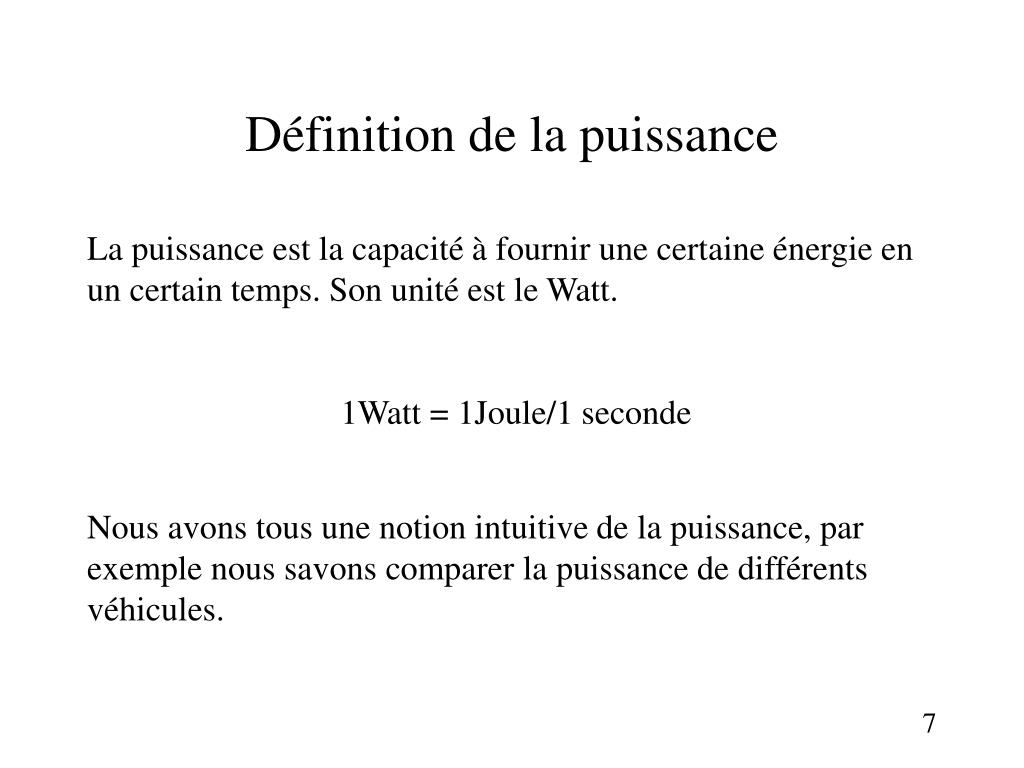 Définition de la puissance

La puissance est la capacité à fournir une certaine énergie en un certain temps. Son unité est le Watt.

1Watt = 1Joule/1 seconde

Nous avons tous une notion intuitive de la puissance, par exemple nous savons comparer la puissance de différents véhicules.

7